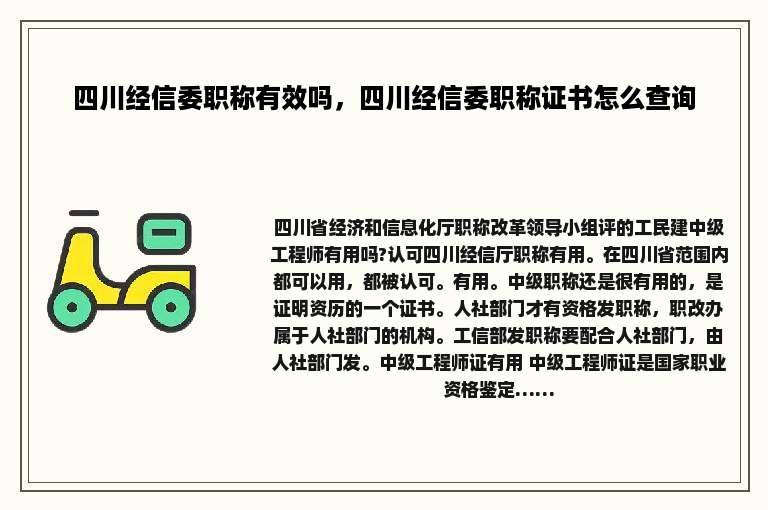 四川经信委职称有效吗，四川经信委职称证书怎么查询

四川省经济和信息化厅职称改革领导小组评的工民建中级工程师有用吗?认可四川经信厅职称有用。在四川省范围内都可以用，都被认可。有用。中级职称还是很有用的，是证明资历的一个证书。人社部门才有资格发职称，职改办属于人社部门的机构。工信部发职称要配合人社部门，由人社部门发。中级工程师证有用 中级工程师证是国家职业资格鉴定......